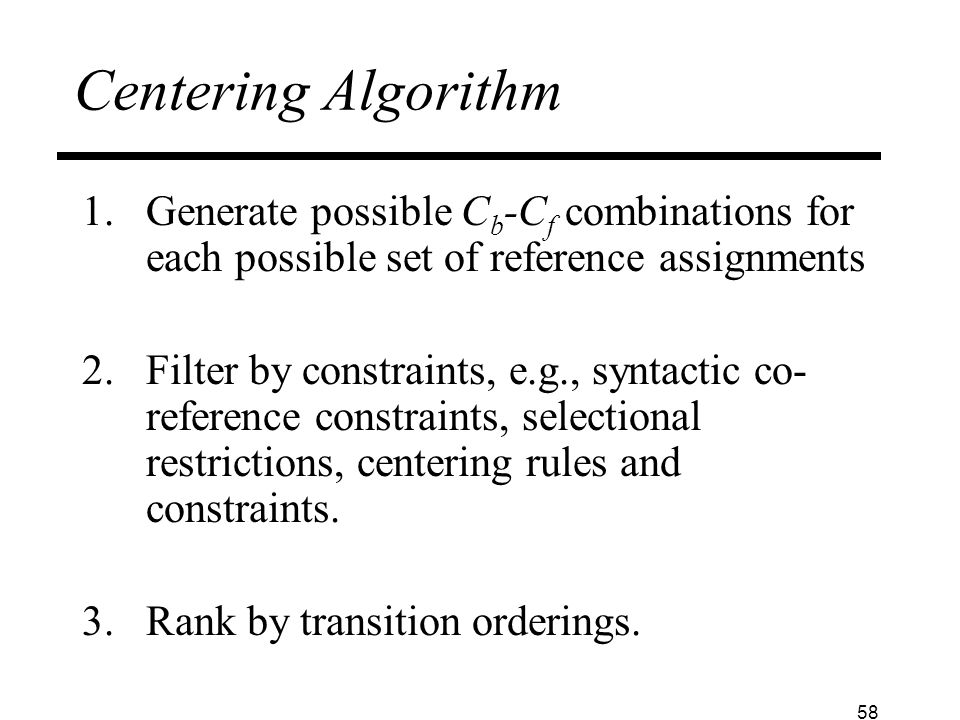 Centering Algorithm

1. Generate possible $C_b$-$C_f$ combinations for each possible set of reference assignments

2. Filter by constraints, e.g., syntactic co-reference constraints, selectional restrictions, centering rules and constraints.

3. Rank by transition orderings.

58